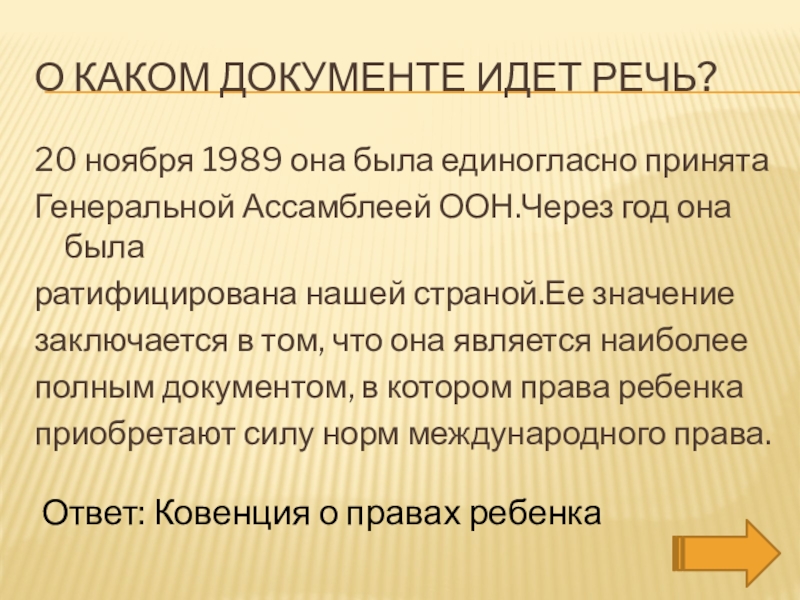 О КАКОМ ДОКУМЕНТЕ ИДЕТ РЕЧЬ?

20 ноября 1989 она была единогласно принята Генеральной Ассамблеей ООН.Через год она была ратифицирована нашей страной.Ее значение заключается в том, что она является наиболее полным документом, в котором права ребенка приобретают силу норм международного права.

Ответ: Ковенция о правах ребенка